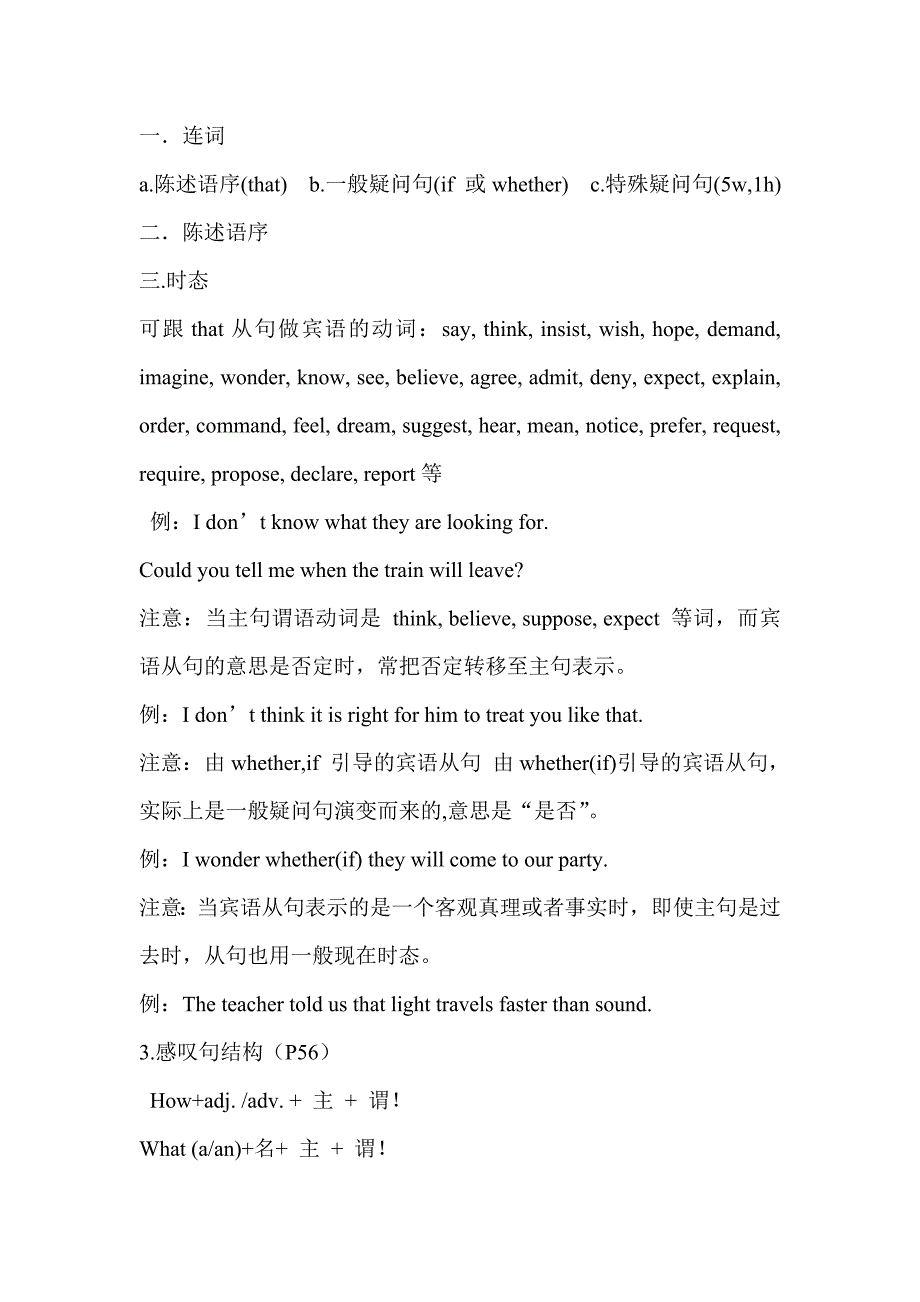 一．连词

a.陈述语序(that)　b.一般疑问句(if 或 whether)　c.特殊疑问句(5w,1h)

二．陈述语序

三.时态

可跟 that 从句做宾语的动词：say, think, insist, wish, hope, demand, imagine, wonder, know, see, believe, agree, admit, deny, expect, explain, order, command, feel, dream, suggest, hear, mean, notice, prefer, request, require, propose, declare, report 等

例：I don’t know what they are looking for.

Could you tell me when the train will leave?

注意：当主句谓语动词是 think, believe, suppose, expect 等词，而宾语从句的意思是否定时，常把否定转移至主句表示。

例：I don’t think it is right for him to treat you like that.

注意：由 whether,if 引导的宾语从句 由 whether(if)引导的宾语从句，实际上是一般疑问句演变而来的,意思是“是否”。

例：I wonder whether(if) they will come to our party.

注意:当宾语从句表示的是一个客观真理或者事实时，即使主句是过去时，从句也用一般现在时态。

例：The teacher told us that light travels faster than sound.

3.感叹句结构（P56）

How+adj. /adv. + 主 + 谓！

What (a/an)+名+ 主 + 谓！